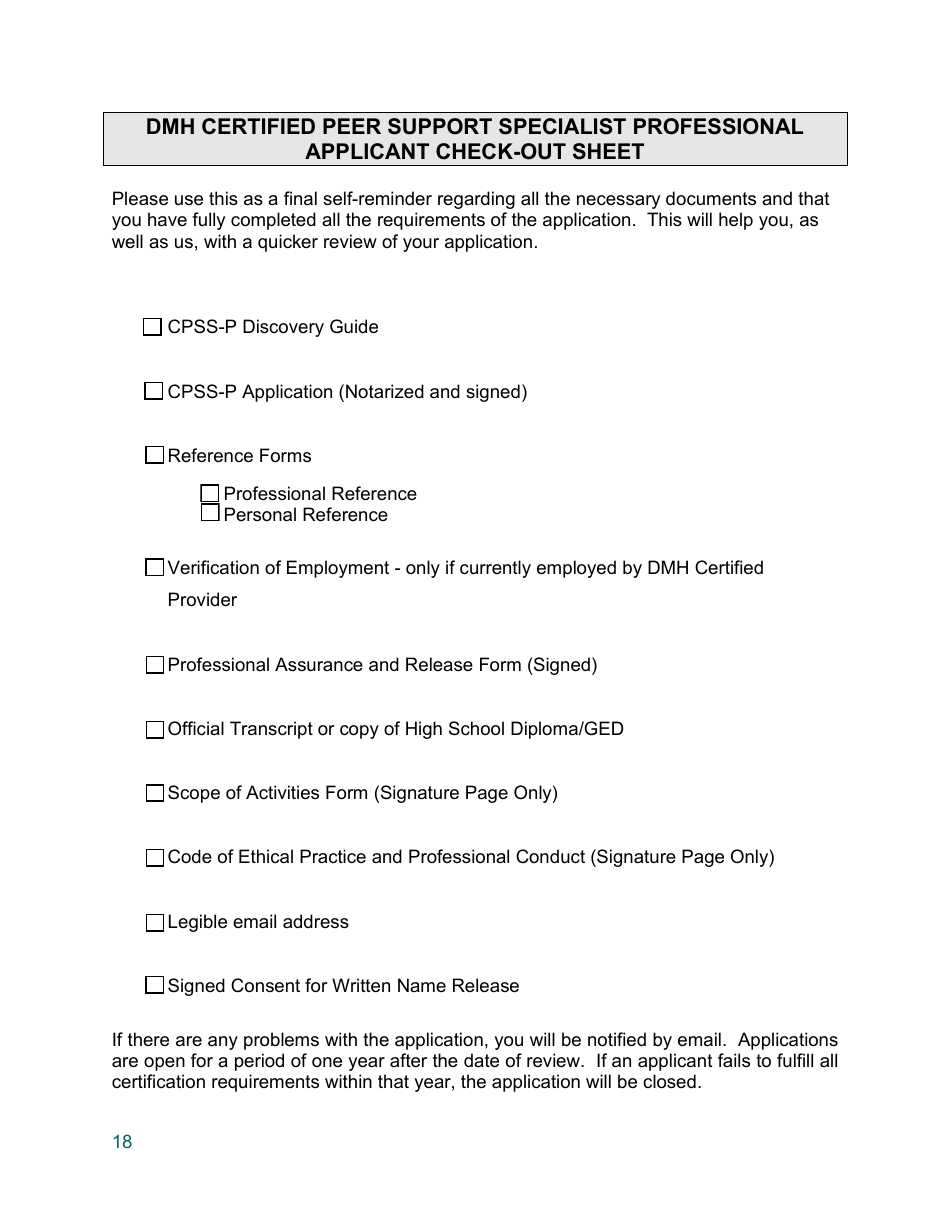 DMH CERTIFIED PEER SUPPORT SPECIALIST PROFESSIONAL APPLICANT CHECK-OUT SHEET

Please use this as a final self-reminder regarding all the necessary documents and that you have fully completed all the requirements of the application. This will help you, as well as us, with a quicker review of your application.

☐ CPSS-P Discovery Guide

☐ CPSS-P Application (Notarized and signed)

☐ Reference Forms

☐ Professional Reference
☐ Personal Reference

☐ Verification of Employment - only if currently employed by DMH Certified Provider

☐ Professional Assurance and Release Form (Signed)

☐ Official Transcript or copy of High School Diploma/GED

☐ Scope of Activities Form (Signature Page Only)

☐ Code of Ethical Practice and Professional Conduct (Signature Page Only)

☐ Legible email address

☐ Signed Consent for Written Name Release

If there are any problems with the application, you will be notified by email. Applications are open for a period of one year after the date of review. If an applicant fails to fulfill all certification requirements within that year, the application will be closed.

18